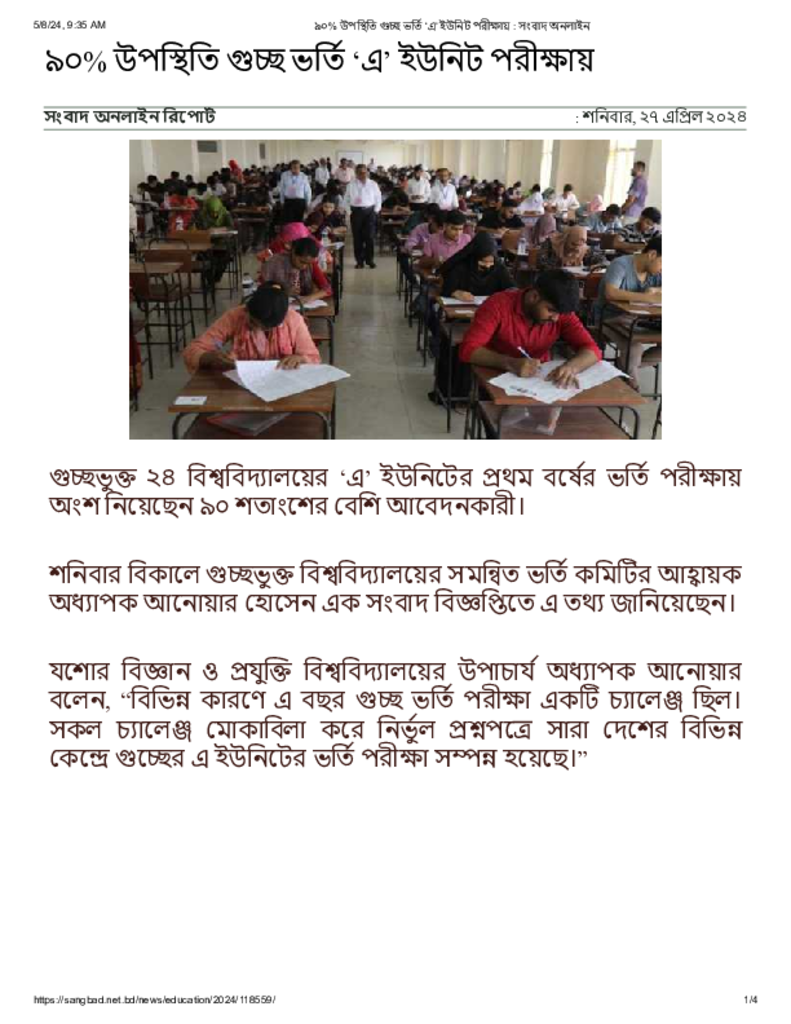 5/8/24, 9:35 AM ৯০% উপস্থিতি গুচ্ছ ভর্তি 'এ' ইউনিট পরীক্ষায় : সংবাদ অনলাইন

৯০% উপস্থিতি গুচ্ছ ভর্তি 'এ' ইউনিট পরীক্ষায়

সংবাদ অনলাইন রিপোর্ট : শনিবার, ২৭ এপ্রিল ২০২৪

গুচ্ছভুক্ত ২৪ বিশ্ববিদ্যালয়ের 'এ' ইউনিটের প্রথম বর্ষের ভর্তি পরীক্ষায় অংশ নিয়েছেন ৯০ শতাংশের বেশি আবেদনকারী।

শনিবার বিকালে গুচ্ছভুক্ত বিশ্ববিদ্যালয়ের সমন্বিত ভর্তি কমিটির আহ্বায়ক অধ্যাপক আনোয়ার হোসেন এক সংবাদ বিজ্ঞপ্তিতে এ তথ্য জানিয়েছেন।

যশোর বিজ্ঞান ও প্রযুক্তি বিশ্ববিদ্যালয়ের উপাচার্য অধ্যাপক আনোয়ার বলেন, "বিভিন্ন কারণে এ বছর গুচ্ছ ভর্তি পরীক্ষা একটি চ্যালেঞ্জ ছিল। সকল চ্যালেঞ্জ মোকাবিলা করে নির্ভুল প্রশ্নপত্রে সারা দেশের বিভিন্ন কেন্দ্রে গুচ্ছের এ ইউনিটের ভর্তি পরীক্ষা সম্পন্ন হয়েছে।"

https://sangbad.net.bd/news/education/2024/118559/ 1/4